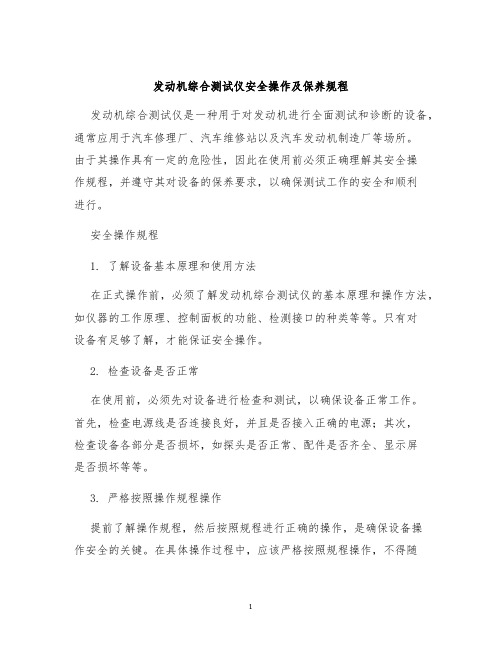 发动机综合测试仪安全操作及保养规程

发动机综合测试仪是一种用于对发动机进行全面测试和诊断的设备，通常应用于汽车修理厂、汽车维修站以及汽车发动机制造厂等场所。由于其操作具有一定的危险性，因此在使用前必须正确理解其安全操作规程，并遵守其对设备的保养要求，以确保测试工作的安全和顺利进行。

安全操作规程

1. 了解设备基本原理和使用方法

在正式操作前，必须了解发动机综合测试仪的基本原理和操作方法，如仪器的工作原理、控制面板的功能、检测接口的种类等等。只有对设备有足够了解，才能保证安全操作。

2. 检查设备是否正常

在使用前，必须先对设备进行检查和测试，以确保设备正常工作。首先，检查电源线是否连接良好，并且是否接入正确的电源；其次，检查设备各部分是否损坏，如探头是否正常、配件是否齐全、显示屏是否损坏等等。

3. 严格按照操作规程操作

提前了解操作规程，然后按照规程进行正确的操作，是确保设备操作安全的关键。在具体操作过程中，应该严格按照规程操作，不得随

1